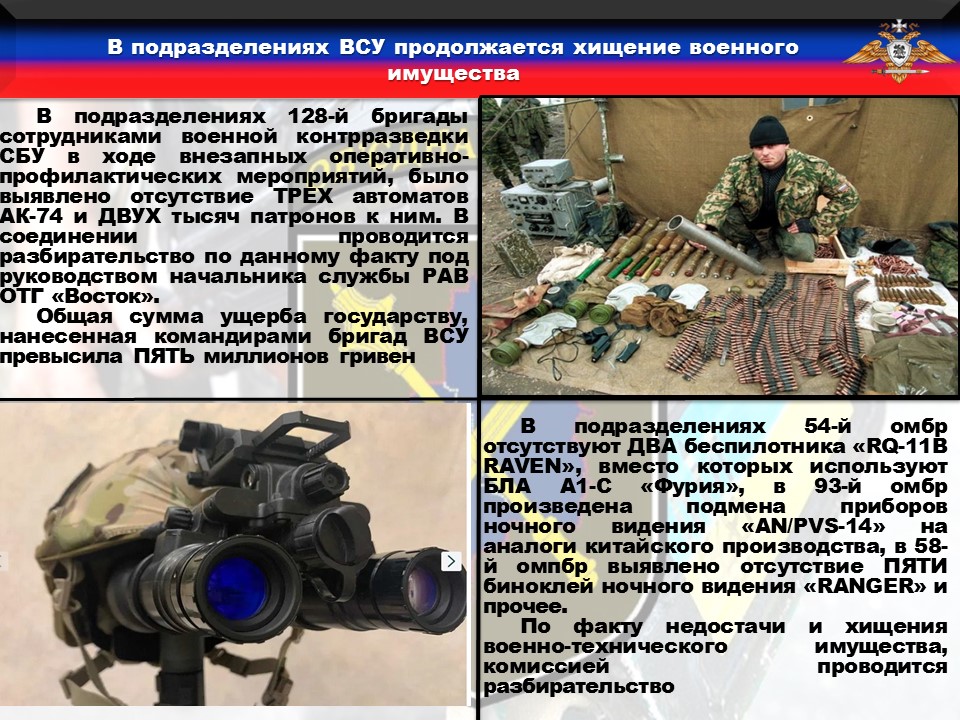 В подразделениях ВСУ продолжается хищение военного имущества

В подразделениях 128-й бригады сотрудниками военной контрразведки СБУ в ходе внезапных оперативно-профилактических мероприятий, было выявлено отсутствие ТРЕХ автоматов АК-74 и ДВУХ тысяч патронов к ним. В соединении проводится разбирательство по данному факту под руководством начальника службы РАВ ОТГ «Восток».

Общая сумма ущерба государству, нанесенная командирами бригад ВСУ превысила ПЯТЬ миллионов гривен

В подразделениях 54-й омбр отсутствуют ДВА беспилотника «RQ-11B RAVEN», вместо которых используют БЛА А1-С «Фурия», в 93-й омбр произведена подмена приборов ночного видения «AN/PVS-14» на аналоги китайского производства, в 58-й омпбр выявлено отсутствие ПЯТИ биноклей ночного видения «RANGER» и прочее.

По факту недостачи и хищения военно-технического имущества, комиссией проводится разбирательство